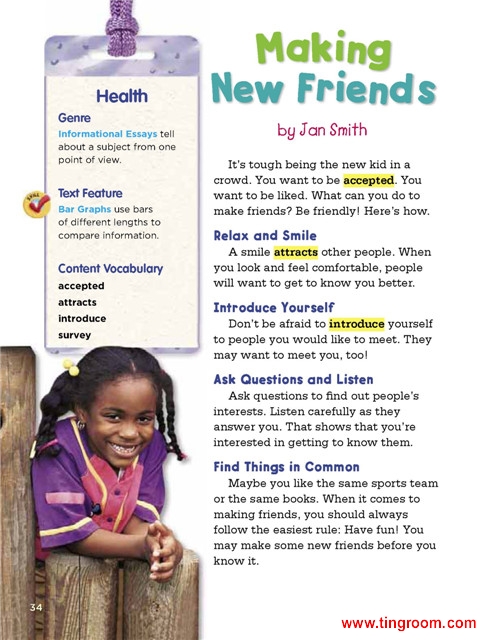 Health

Genre
Informational Essays tell about a subject from one point of view.

Text Feature
Bar Graphs use bars of different lengths to compare information.

Content Vocabulary
accepted
attracts
introduce
survey

Making New Friends

by Jan Smith

It's tough being the new kid in a crowd. You want to be accepted. You want to be liked. What can you do to make friends? Be friendly! Here's how.

Relax and Smile
A smile attracts other people. When you look and feel comfortable, people will want to get to know you better.

Introduce Yourself
Don't be afraid to introduce yourself to people you would like to meet. They may want to meet you, too!

Ask Questions and Listen
Ask questions to find out people's interests. Listen carefully as they answer you. That shows that you're interested in getting to know them.

Find Things in Common
Maybe you like the same sports team or the same books. When it comes to making friends, you should always follow the easiest rule: Have fun! You may make some new friends before you know it.

34

www.tingroom.com